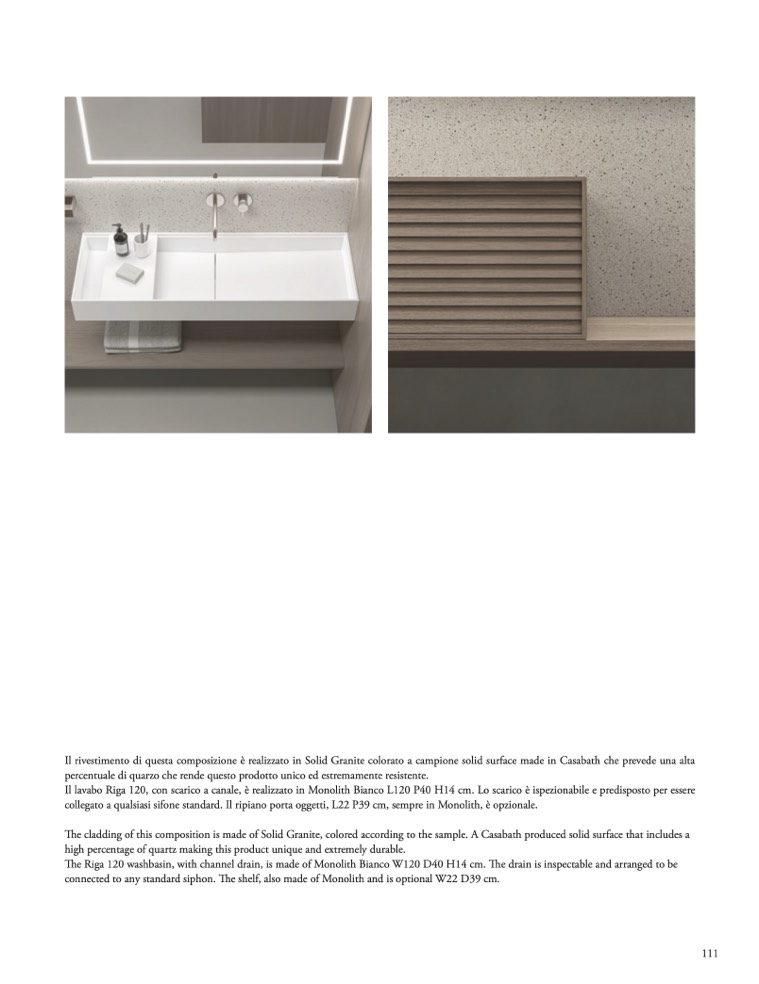 Il rivestimento di questa composizione è realizzato in Solid Granite colorato a campione solid surface made in Casabath che prevede una alta percentuale di quarzo che rende questo prodotto unico ed estremamente resistente.
Il lavabo Riga 120, con scarico a canale, è realizzato in Monolith Bianco L120 P40 H14 cm. Lo scarico è ispezionabile e predisposto per essere collegato a qualsiasi sifone standard. Il ripiano porta oggetti, L22 P39 cm, sempre in Monolith, è opzionale.

The cladding of this composition is made of Solid Granite, colored according to the sample. A Casabath produced solid surface that includes a high percentage of quartz making this product unique and extremely durable.
The Riga 120 washbasin, with channel drain, is made of Monolith Bianco W120 D40 H14 cm. The drain is inspectable and arranged to be connected to any standard siphon. The shelf, also made of Monolith and is optional W22 D39 cm.

111